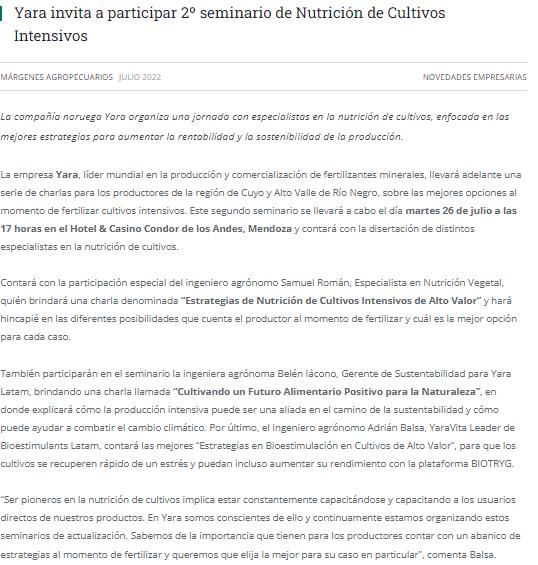 Yara invita a participar 2º seminario de Nutrición de Cultivos Intensivos

MÁRGENES AGROPECUARIOS JULIO 2022

NOVEDADES EMPRESARIAS

La compañía noruega Yara organiza una jornada con especialistas en la nutrición de cultivos, enfocada en las mejores estrategias para aumentar la rentabilidad y la sostenibilidad de la producción.

La empresa Yara, líder mundial en la producción y comercialización de fertilizantes minerales, llevará adelante una serie de charlas para los productores de la región de Cuyo y Alto Valle de Río Negro, sobre las mejores opciones al momento de fertilizar cultivos intensivos. Este segundo seminario se llevará a cabo el día martes 26 de julio a las 17 horas en el Hotel & Casino Condor de los Andes, Mendoza y contará con la disertación de distintos especialistas en la nutrición de cultivos.

Contará con la participación especial del ingeniero agrónomo Samuel Román, Especialista en Nutrición Vegetal, quién brindará una charla denominada "Estrategias de Nutrición de Cultivos Intensivos de Alto Valor" y hará hincapié en las diferentes posibilidades que cuenta el productor al momento de fertilizar y cuál es la mejor opción para cada caso.

También participarán en el seminario la ingeniera agrónoma Belén Iácono, Gerente de Sustentabilidad para Yara Latam, brindando una charla llamada "Cultivando un Futuro Alimentario Positivo para la Naturaleza", en donde explicará cómo la producción intensiva puede ser una aliada en el camino de la sustentabilidad y cómo puede ayudar a combatir el cambio climático. Por último, el ingeniero agrónomo Adrián Balsa, YaraVita Leader de Bioestimulants Latam, contará las mejores "Estrategias en Bioestimulación en Cultivos de Alto Valor", para que los cultivos se recuperen rápido de un estrés y puedan incluso aumentar su rendimiento con la plataforma BIOTRYG.

"Ser pioneros en la nutrición de cultivos implica estar constantemente capacitándose y capacitando a los usuarios directos de nuestros productos. En Yara somos conscientes de ello y continuamente estamos organizando estos seminarios de actualización. Sabemos de la importancia que tienen para los productores contar con un abanico de estrategias al momento de fertilizar y queremos que elija la mejor para su caso en particular", comenta Balsa.